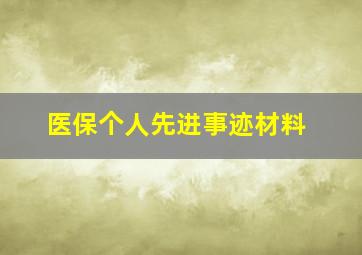 医保个人先进事迹材料